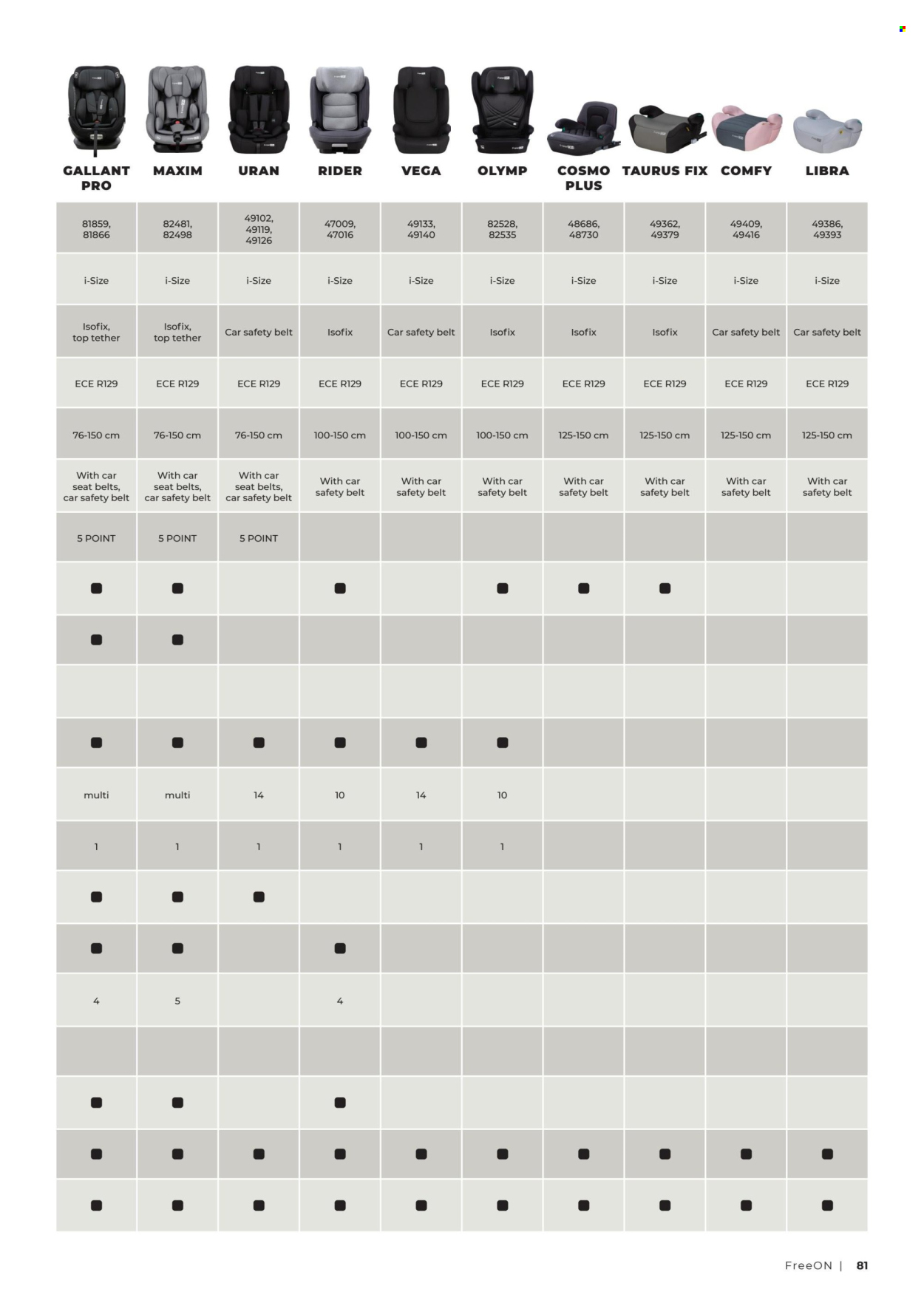 | GALLANT PRO | MAXIM | URAN | RIDER | VEGA | OLYMP | COSMO PLUS | TAURUS FIX | COMFY | LIBRA |
|---|---|---|---|---|---|---|---|---|---|
| 81859, 81866 | 82481, 82498 | 49102, 49119, 49126 | 47009, 47016 | 49133, 49140 | 82528, 82535 | 48686, 48730 | 49362, 49379 | 49409, 49416 | 49386, 49393 |
| i-Size | i-Size | i-Size | i-Size | i-Size | i-Size | i-Size | i-Size | i-Size | i-Size |
| Isofix, top tether | Isofix, top tether | Car safety belt | Isofix | Car safety belt | Isofix | Isofix | Isofix | Car safety belt | Car safety belt |
| ECE R129 | ECE R129 | ECE R129 | ECE R129 | ECE R129 | ECE R129 | ECE R129 | ECE R129 | ECE R129 | ECE R129 |
| 76-150 cm | 76-150 cm | 76-150 cm | 100-150 cm | 100-150 cm | 100-150 cm | 125-150 cm | 125-150 cm | 125-150 cm | 125-150 cm |
| With car seat belts, car safety belt | With car seat belts, car safety belt | With car seat belts, car safety belt | With car safety belt | With car safety belt | With car safety belt | With car safety belt | With car safety belt | With car safety belt | With car safety belt |
| 5 POINT | 5 POINT | 5 POINT | | | | | | | |
| ■ | ■ | | ■ | | ■ | ■ | ■ | | |
| ■ | ■ | | | | | | | | |
| | | | | | | | | | |
| ■ | ■ | ■ | ■ | ■ | ■ | | | | |
| multi | multi | 14 | 10 | 14 | 10 | | | | |
| 1 | 1 | 1 | 1 | 1 | 1 | | | | |
| ■ | ■ | ■ | | | | | | | |
| ■ | ■ | | ■ | | | | | | |
| 4 | 5 | | 4 | | | | | | |
| | | | | | | | | | |
| ■ | ■ | | ■ | | | | | | |
| ■ | ■ | ■ | ■ | ■ | ■ | ■ | ■ | ■ | ■ |
| ■ | ■ | ■ | ■ | ■ | ■ | ■ | ■ | ■ | ■ |

FreeON | 81